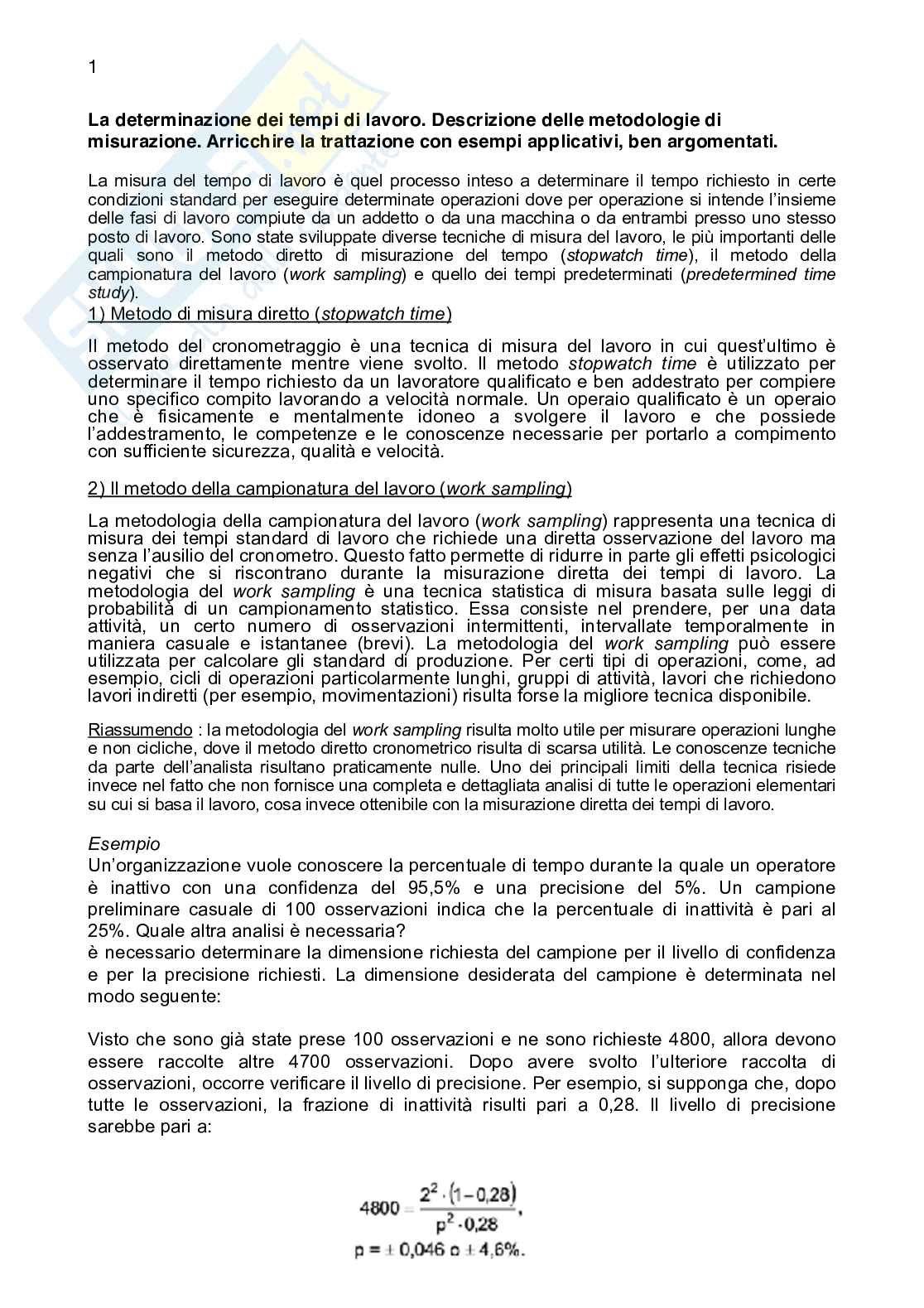 1

La determinazione dei tempi di lavoro. Descrizione delle metodologie di misurazione. Arricchire la trattazione con esempi applicativi, ben argomentati.

La misura del tempo di lavoro è quel processo inteso a determinare il tempo richiesto in certe condizioni standard per eseguire determinate operazioni dove per operazione si intende l'insieme delle fasi di lavoro compiute da un addetto o da una macchina o da entrambi presso uno stesso posto di lavoro. Sono state sviluppate diverse tecniche di misura del lavoro, le più importanti delle quali sono il metodo diretto di misurazione del tempo (stopwatch time), il metodo della campionatura del lavoro (work sampling) e quello dei tempi predeterminati (predetermined time study).

1) Metodo di misura diretto (stopwatch time)

Il metodo del cronometraggio è una tecnica di misura del lavoro in cui quest'ultimo è osservato direttamente mentre viene svolto. Il metodo stopwatch time è utilizzato per determinare il tempo richiesto da un lavoratore qualificato e ben addestrato per compiere uno specifico compito lavorando a velocità normale. Un operaio qualificato è un operaio che è fisicamente e mentalmente idoneo a svolgere il lavoro e che possiede l'addestramento, le competenze e le conoscenze necessarie per portarlo a compimento con sufficiente sicurezza, qualità e velocità.

2) Il metodo della campionatura del lavoro (work sampling)

La metodologia della campionatura del lavoro (work sampling) rappresenta una tecnica di misura dei tempi standard di lavoro che richiede una diretta osservazione del lavoro ma senza l'ausilio del cronometro. Questo fatto permette di ridurre in parte gli effetti psicologici negativi che si riscontrano durante la misurazione diretta dei tempi di lavoro. La metodologia del work sampling è una tecnica statistica di misura basata sulle leggi di probabilità di un campionamento statistico. Essa consiste nel prendere, per una data attività, un certo numero di osservazioni intermittenti, intervallate temporalmente in maniera casuale e istantanee (brevi). La metodologia del work sampling può essere utilizzata per calcolare gli standard di produzione. Per certi tipi di operazioni, come, ad esempio, cicli di operazioni particolarmente lunghi, gruppi di attività, lavori che richiedono lavori indiretti (per esempio, movimentazioni) risulta forse la migliore tecnica disponibile.

Riassumendo : la metodologia del work sampling risulta molto utile per misurare operazioni lunghe e non cicliche, dove il metodo diretto cronometrico risulta di scarsa utilità. Le conoscenze tecniche da parte dell'analista risultano praticamente nulle. Uno dei principali limiti della tecnica risiede invece nel fatto che non fornisce una completa e dettagliata analisi di tutte le operazioni elementari su cui si basa il lavoro, cosa invece ottenibile con la misurazione diretta dei tempi di lavoro.

Esempio
Un'organizzazione vuole conoscere la percentuale di tempo durante la quale un operatore è inattivo con una confidenza del 95,5% e una precisione del 5%. Un campione preliminare casuale di 100 osservazioni indica che la percentuale di inattività è pari al 25%. Quale altra analisi è necessaria?
è necessario determinare la dimensione richiesta del campione per il livello di confidenza e per la precisione richiesti. La dimensione desiderata del campione è determinata nel modo seguente:

Visto che sono già state prese 100 osservazioni e ne sono richieste 4800, allora devono essere raccolte altre 4700 osservazioni. Dopo avere svolto l'ulteriore raccolta di osservazioni, occorre verificare il livello di precisione. Per esempio, si supponga che, dopo tutte le osservazioni, la frazione di inattività risulti pari a 0,28. Il livello di precisione sarebbe pari a:

$4800 = \frac{2^2 \cdot (1-0,28)}{p^2 \cdot 0,28},$
$p = \pm 0,046$ o $\pm 4,6\%$.